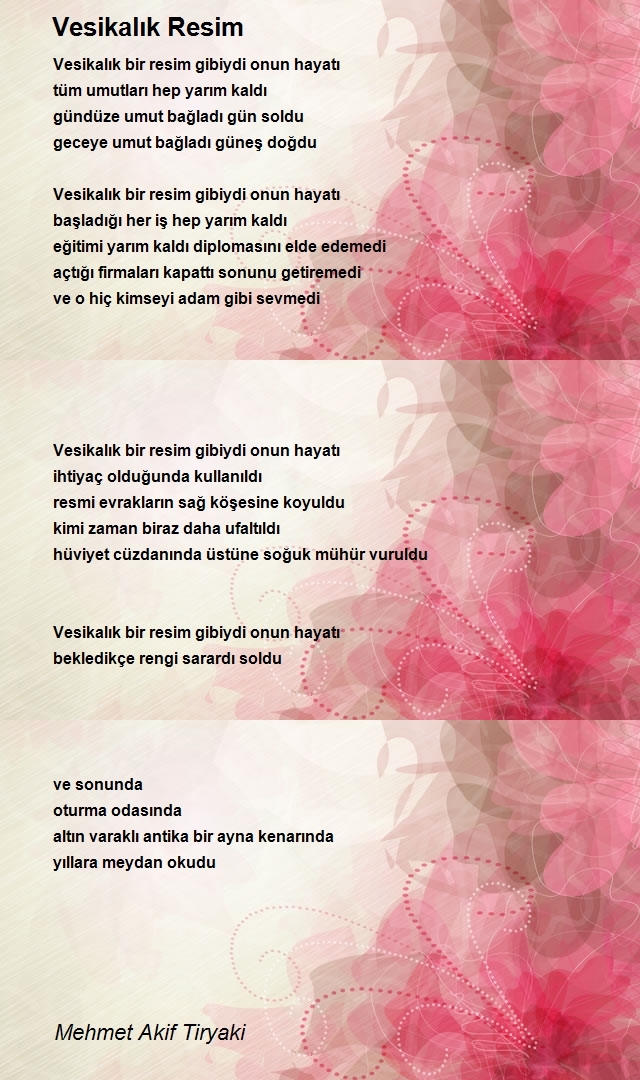 Vesikalık Resim

Vesikalık bir resim gibiydi onun hayatı
tüm umutları hep yarım kaldı
gündüze umut bağladı gün soldu
geceye umut bağladı güneş doğdu

Vesikalık bir resim gibiydi onun hayatı
başladığı her iş hep yarım kaldı
eğitimi yarım kaldı diplomasını elde edemedi
açtığı firmaları kapattı sonunu getiremedi
ve o hiç kimseyi adam gibi sevmedi

Vesikalık bir resim gibiydi onun hayatı
ihtiyaç olduğunda kullanıldı
resmi evrakların sağ köşesine koyuldu
kimi zaman biraz daha ufaltıldı
hüviyet cüzdanında üstüne soğuk mühür vuruldu

Vesikalık bir resim gibiydi onun hayatı
bekledikçe rengi sarardı soldu

ve sonunda
oturma odasında
altın varaklı antika bir ayna kenarında
yıllara meydan okudu

Mehmet Akif Tiryaki